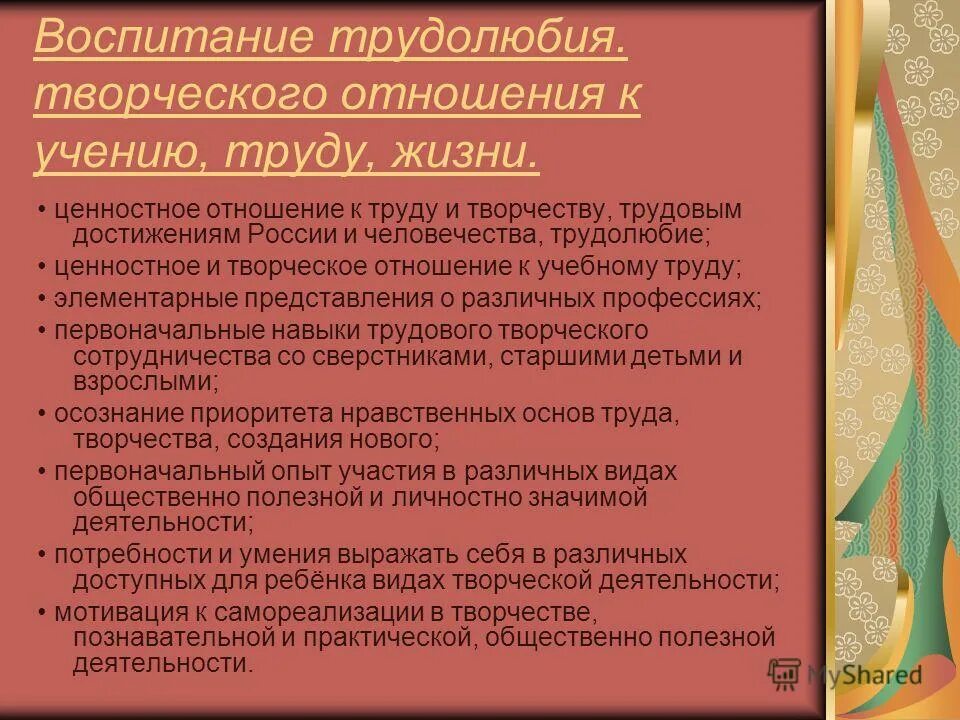 Воспитание трудолюбия. творческого отношения к учению, труду, жизни.

• ценностное отношение к труду и творчеству, трудовым достижениям России и человечества, трудолюбие;

• ценностное и творческое отношение к учебному труду;

• элементарные представления о различных профессиях;

• первоначальные навыки трудового творческого сотрудничества со сверстниками, старшими детьми и взрослыми;

• осознание приоритета нравственных основ труда, творчества, создания нового;

• первоначальный опыт участия в различных видах общественно полезной и личностно значимой деятельности;

• потребности и умения выражать себя в различных доступных для ребёнка видах творческой деятельности;

• мотивация к самореализации в творчестве, познавательной и практической, общественно полезной деятельности.

MyShared